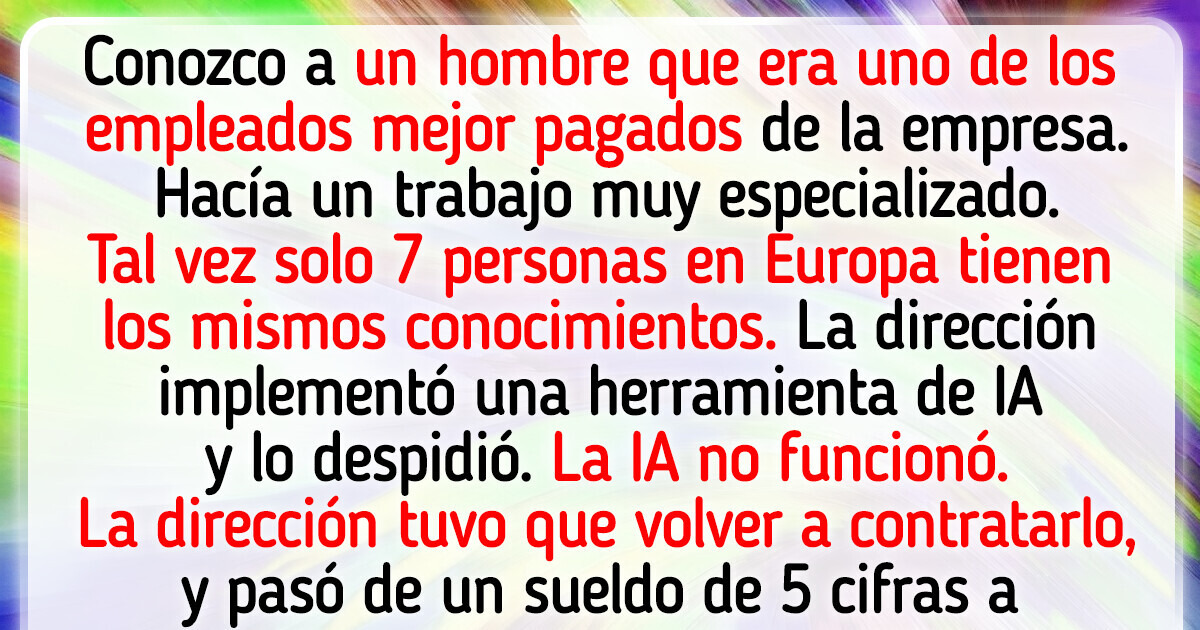 Conozco a un hombre que era uno de los empleados mejor pagados de la empresa. Hacía un trabajo muy especializado. Tal vez solo 7 personas en Europa tienen los mismos conocimientos. La dirección implementó una herramienta de IA y lo despidió. La IA no funcionó. La dirección tuvo que volver a contratarlo, y pasó de un sueldo de 5 cifras a